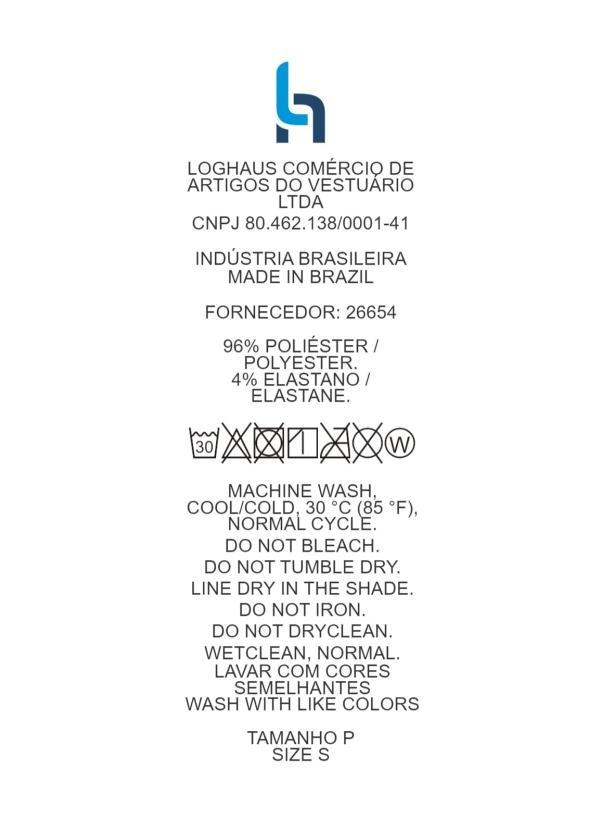 LOGHAUS COMÉRCIO DE ARTIGOS DO VESTUÁRIO LTDA
CNPJ 80.462.138/0001-41

INDÚSTRIA BRASILEIRA
MADE IN BRAZIL

FORNECEDOR: 26654

96% POLIÉSTER / POLYESTER.
4% ELASTANO / ELASTANE.

30 W

MACHINE WASH, COOL/COLD, 30 °C (85 °F), NORMAL CYCLE.
DO NOT BLEACH.
DO NOT TUMBLE DRY.
LINE DRY IN THE SHADE.
DO NOT IRON.
DO NOT DRYCLEAN.
WETCLEAN, NORMAL.
LAVAR COM CORES SEMELHANTES
WASH WITH LIKE COLORS

TAMANHO P
SIZE S